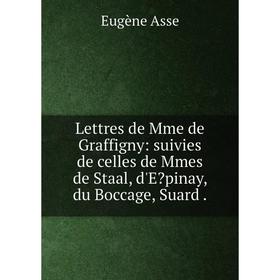 Eugène Asse

Lettres de Mme de Graffigny: suivies de celles de Mmes de Staal, d'E?pinay, du Boccage, Suard .